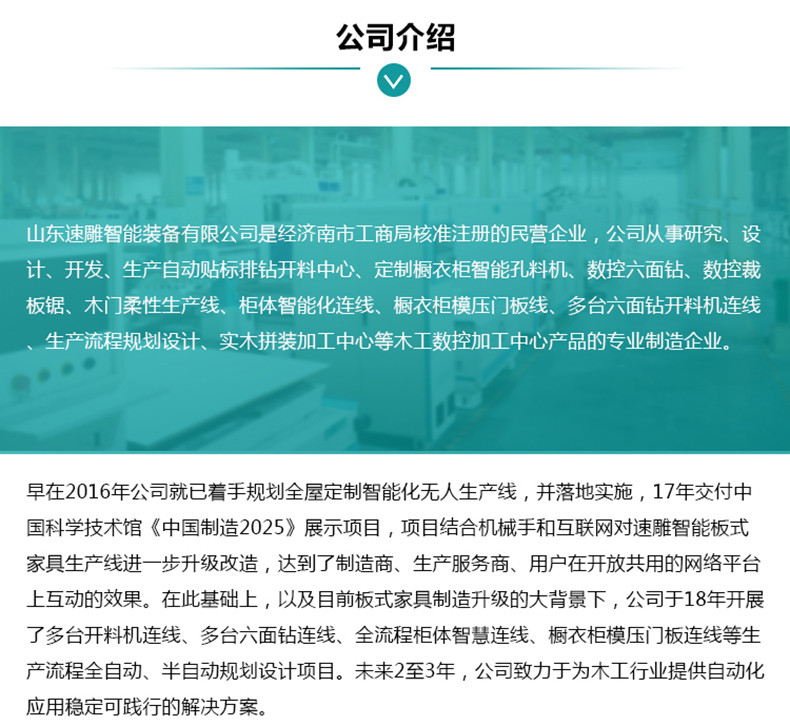 公司介绍

山东速雕智能装备有限公司是经济南市工商局核准注册的民营企业，公司从事研究、设计、开发、生产自动贴标排钻开料中心、定制橱衣柜智能孔料机、数控六面钻、数控裁板锯、木门柔性生产线、柜体智能化连线、橱衣柜模压门板线、多台六面钻开料机连线、生产流程规划设计、实木拼装加工中心等木工数控加工中心产品的专业制造企业。

早在2016年公司就已着手规划全屋定制智能化无人生产线，并落地实施，17年交付中国科学技术馆《中国制造2025》展示项目，项目结合机械手和互联网对速雕智能板式家具生产线进一步升级改造，达到了制造商、生产服务商、用户在开放共用的网络平台上互动的效果。在此基础上，以及目前板式家具制造升级的大背景下，公司于18年开展了多台开料机连线、多台六面钻连线、全流程柜体智慧连线、橱衣柜模压门板连线等生产流程全自动、半自动规划设计项目。未来2至3年，公司致力于为木工行业提供自动化应用稳定可践行的解决方案。